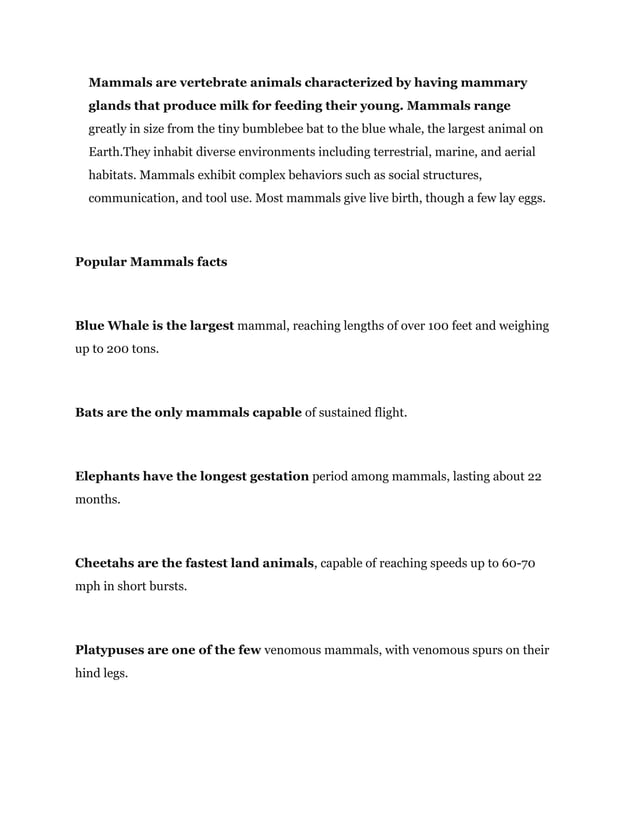 Mammals are vertebrate animals characterized by having mammary glands that produce milk for feeding their young. Mammals range greatly in size from the tiny bumblebee bat to the blue whale, the largest animal on Earth.They inhabit diverse environments including terrestrial, marine, and aerial habitats. Mammals exhibit complex behaviors such as social structures, communication, and tool use. Most mammals give live birth, though a few lay eggs.

Popular Mammals facts

Blue Whale is the largest mammal, reaching lengths of over 100 feet and weighing up to 200 tons.

Bats are the only mammals capable of sustained flight.

Elephants have the longest gestation period among mammals, lasting about 22 months.

Cheetahs are the fastest land animals, capable of reaching speeds up to 60-70 mph in short bursts.

Platypuses are one of the few venomous mammals, with venomous spurs on their hind legs.